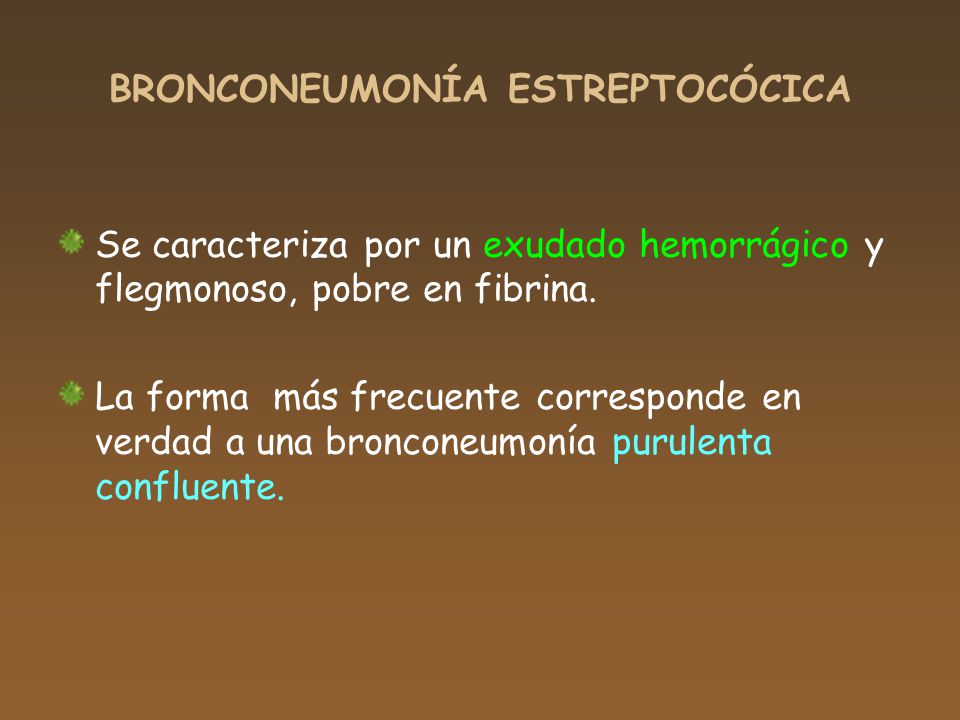 BRONCONEUMONÍA ESTREPTOCÓCICA

Se caracteriza por un exudado hemorrágico y flegmonoso, pobre en fibrina.

La forma más frecuente corresponde en verdad a una bronconeumonía purulenta confluente.